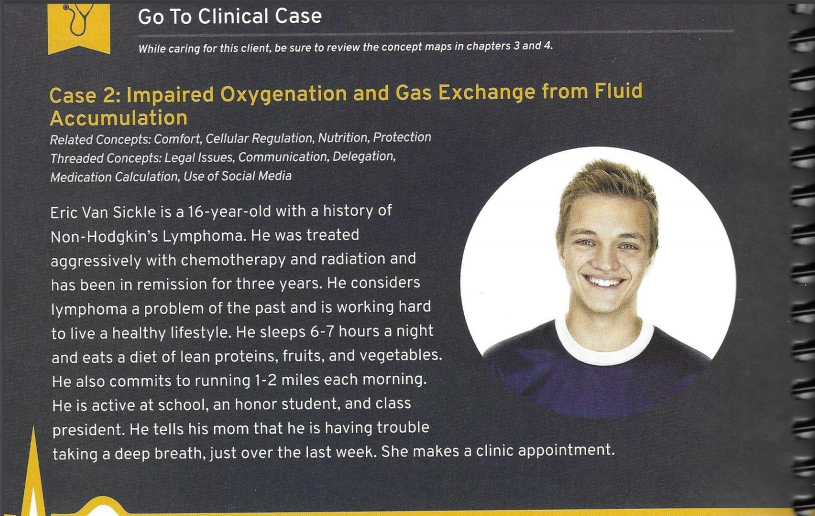 Go To Clinical Case

While caring for this client, be sure to review the concept maps in chapters 3 and 4.

Case 2: Impaired Oxygenation and Gas Exchange from Fluid Accumulation

Related Concepts: Comfort, Cellular Regulation, Nutrition, Protection
Threaded Concepts: Legal Issues, Communication, Delegation, Medication Calculation, Use of Social Media

Eric Van Sickle is a 16-year-old with a history of Non-Hodgkin's Lymphoma. He was treated aggressively with chemotherapy and radiation and has been in remission for three years. He considers lymphoma a problem of the past and is working hard to live a healthy lifestyle. He sleeps 6-7 hours a night and eats a diet of lean proteins, fruits, and vegetables. He also commits to running 1-2 miles each morning. He is active at school, an honor student, and class president. He tells his mom that he is having trouble taking a deep breath, just over the last week. She makes a clinic appointment.